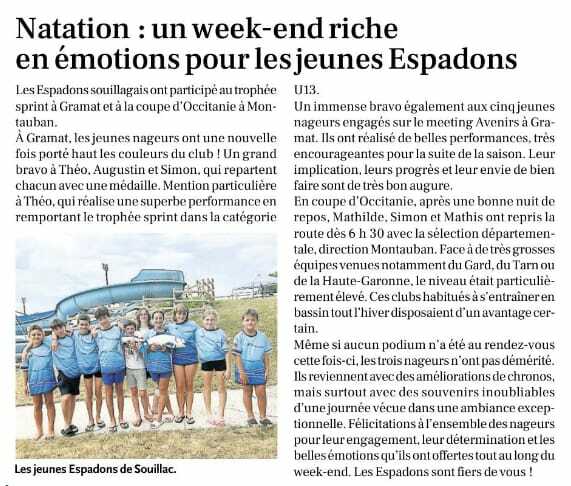 Natation : un week-end riche en émotions pour les jeunes Espadons

Les Espadons souillagais ont participé au trophée sprint à Gramat et à la coupe d'Occitanie à Montauban.
À Gramat, les jeunes nageurs ont une nouvelle fois porté haut les couleurs du club ! Un grand bravo à Théo, Augustin et Simon, qui repartent chacun avec une médaille. Mention particulière à Théo, qui réalise une superbe performance en remportant le trophée sprint dans la catégorie U13.
Un immense bravo également aux cinq jeunes nageurs engagés sur le meeting Avenirs à Gramat. Ils ont réalisé de belles performances, très encourageantes pour la suite de la saison. Leur implication, leurs progrès et leur envie de bien faire sont de très bon augure.
En coupe d'Occitanie, après une bonne nuit de repos, Mathilde, Simon et Mathis ont repris la route dès 6 h 30 avec la sélection départementale, direction Montauban. Face à de très grosses équipes venues notamment du Gard, du Tarn ou de la Haute-Garonne, le niveau était particulièrement élevé. Ces clubs habitués à s'entraîner en bassin tout l'hiver disposaient d'un avantage certain.
Même si aucun podium n'a été au rendez-vous cette fois-ci, les trois nageurs n'ont pas démérité. Ils reviennent avec des améliorations de chronos, mais surtout avec des souvenirs inoubliables d'une journée vécue dans une ambiance exceptionnelle. Félicitations à l'ensemble des nageurs pour leur engagement, leur détermination et les belles émotions qu'ils ont offertes tout au long du week-end. Les Espadons sont fiers de vous !

Les jeunes Espadons de Souillac.